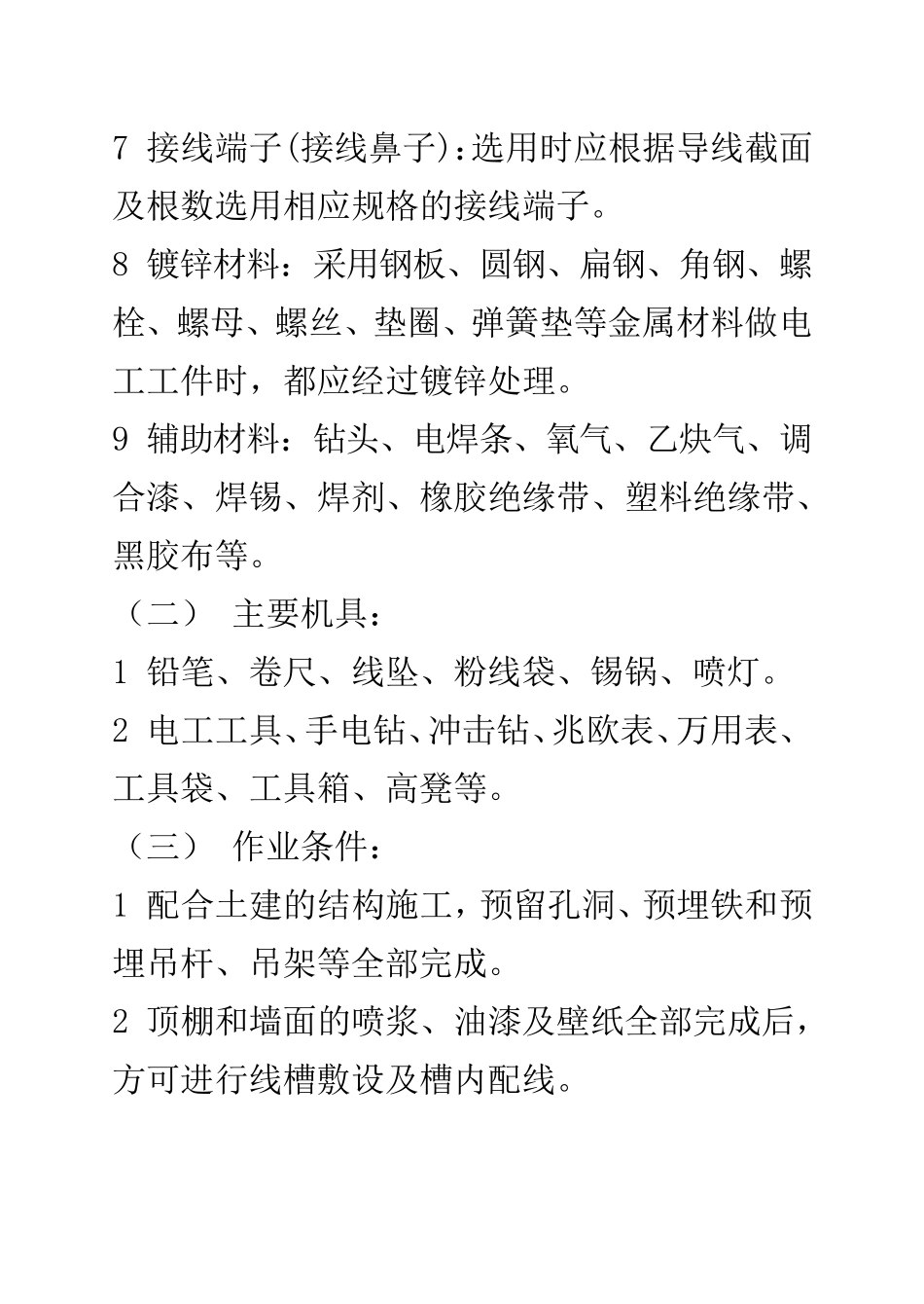 7 接线端子(接线鼻子):选用时应根据导线截面及根数选用相应规格的接线端子。

8 镀锌材料：采用钢板、圆钢、扁钢、角钢、螺栓、螺母、螺丝、垫圈、弹簧垫等金属材料做电工工件时，都应经过镀锌处理。

9 辅助材料：钻头、电焊条、氧气、乙炔气、调合漆、焊锡、焊剂、橡胶绝缘带、塑料绝缘带、黑胶布等。

（二） 主要机具：

1 铅笔、卷尺、线坠、粉线袋、锡锅、喷灯。

2 电工工具、手电钻、冲击钻、兆欧表、万用表、工具袋、工具箱、高凳等。

（三） 作业条件：

1 配合土建的结构施工，预留孔洞、预埋铁和预埋吊杆、吊架等全部完成。

2 顶棚和墙面的喷浆、油漆及壁纸全部完成后，方可进行线槽敷设及槽内配线。